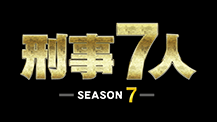 刑事7人

SEASON 7